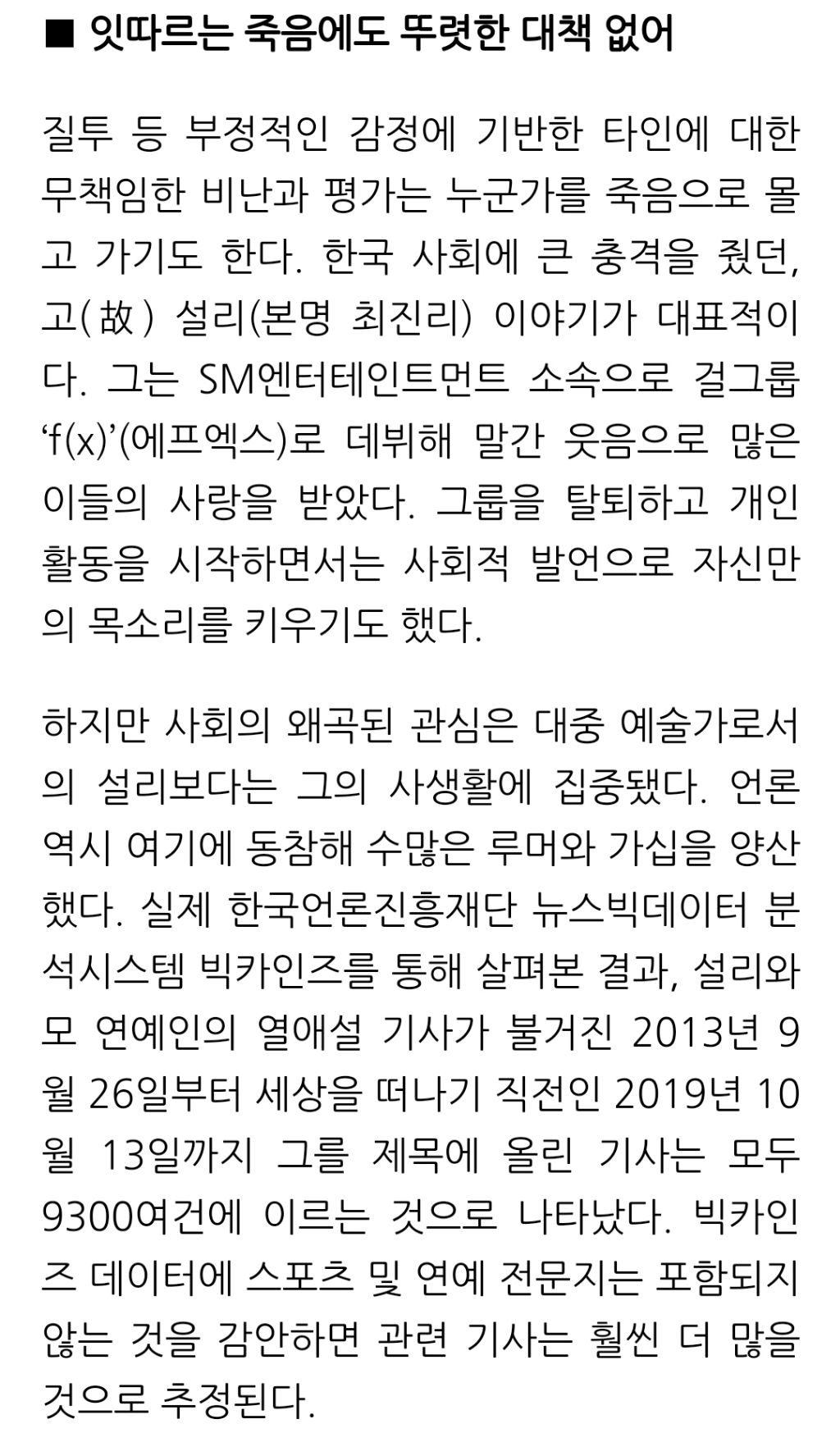 ■ 잇따르는 죽음에도 뚜렷한 대책 없어

질투 등 부정적인 감정에 기반한 타인에 대한 무책임한 비난과 평가는 누군가를 죽음으로 몰고 가기도 한다. 한국 사회에 큰 충격을 줬던, 고(故) 설리(본명 최진리) 이야기가 대표적이다. 그는 SM엔터테인트먼트 소속으로 걸그룹 'f(x)'(에프엑스)로 데뷔해 말간 웃음으로 많은 이들의 사랑을 받았다. 그룹을 탈퇴하고 개인 활동을 시작하면서는 사회적 발언으로 자신만의 목소리를 키우기도 했다.

하지만 사회의 왜곡된 관심은 대중 예술가로서의 설리보다는 그의 사생활에 집중됐다. 언론 역시 여기에 동참해 수많은 루머와 가십을 양산했다. 실제 한국언론진흥재단 뉴스빅데이터 분석시스템 빅카인즈를 통해 살펴본 결과, 설리와 모 연예인의 열애설 기사가 불거진 2013년 9월 26일부터 세상을 떠나기 직전인 2019년 10월 13일까지 그를 제목에 올린 기사는 모두 9300여건에 이르는 것으로 나타났다. 빅카인즈 데이터에 스포츠 및 연예 전문지는 포함되지 않는 것을 감안하면 관련 기사는 훨씬 더 많을 것으로 추정된다.